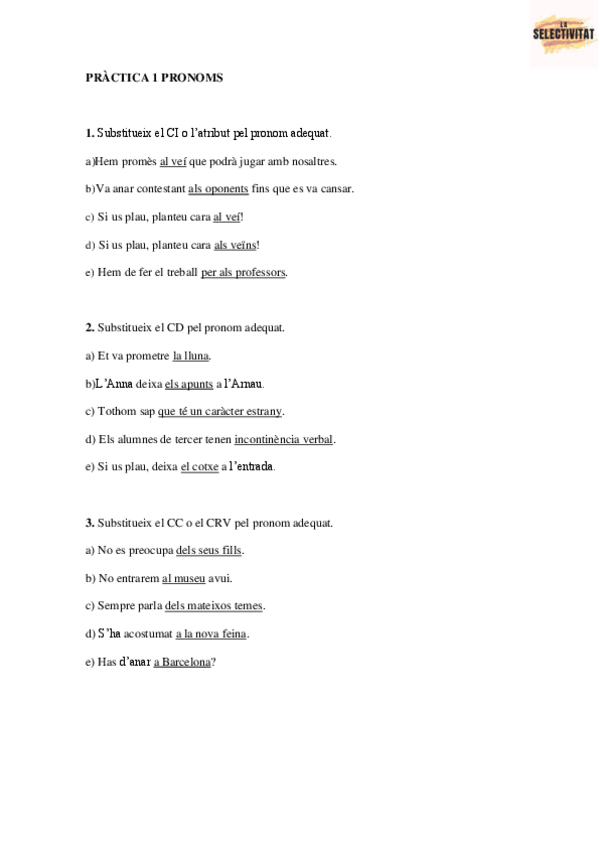 LA SELECTIVITAT

PRÀCTICA 1 PRONOMS

1. Substitueix el CI o l'atribut pel pronom adequat.

a)Hem promès al veí que podrà jugar amb nosaltres.

b)Va anar contestant als oponents fins que es va cansar.

c) Si us plau, planteu cara al veí!

d) Si us plau, planteu cara als veïns!

e) Hem de fer el treball per als professors.

2. Substitueix el CD pel pronom adequat.

a) Et va prometre la lluna.

b)L'Anna deixa els apunts a l'Arnau.

c) Tothom sap que té un caràcter estrany.

d) Els alumnes de tercer tenen incontinència verbal.

e) Si us plau, deixa el cotxe a l'entrada.

3. Substitueix el CC o el CRV pel pronom adequat.

a) No es preocupa dels seus fills.

b) No entrarem al museu avui.

c) Sempre parla dels mateixos temes.

d) S'ha acostumat a la nova feina.

e) Has d'anar a Barcelona?